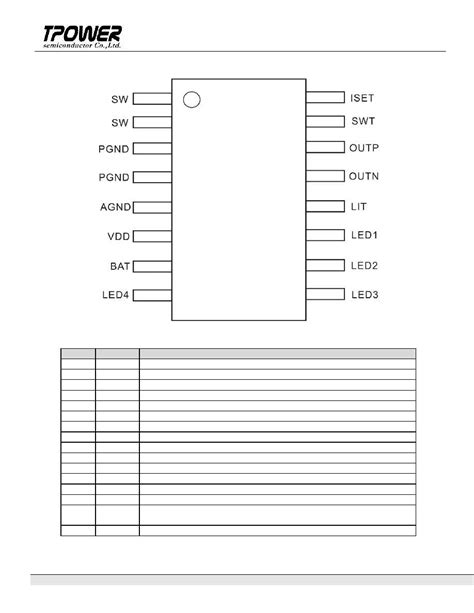 TPOWER
semiconductor Co.,Ltd.

SW
SW
PGND
PGND
AGND
VDD
BAT
LED4

ISET
SWT
OUTP
OUTN
LIT
LED1
LED2
LED3